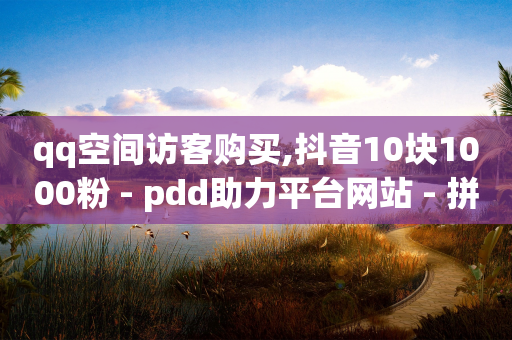 qq空间访客购买,抖音10块1000粉 - pdd助力平台网站 - 拼